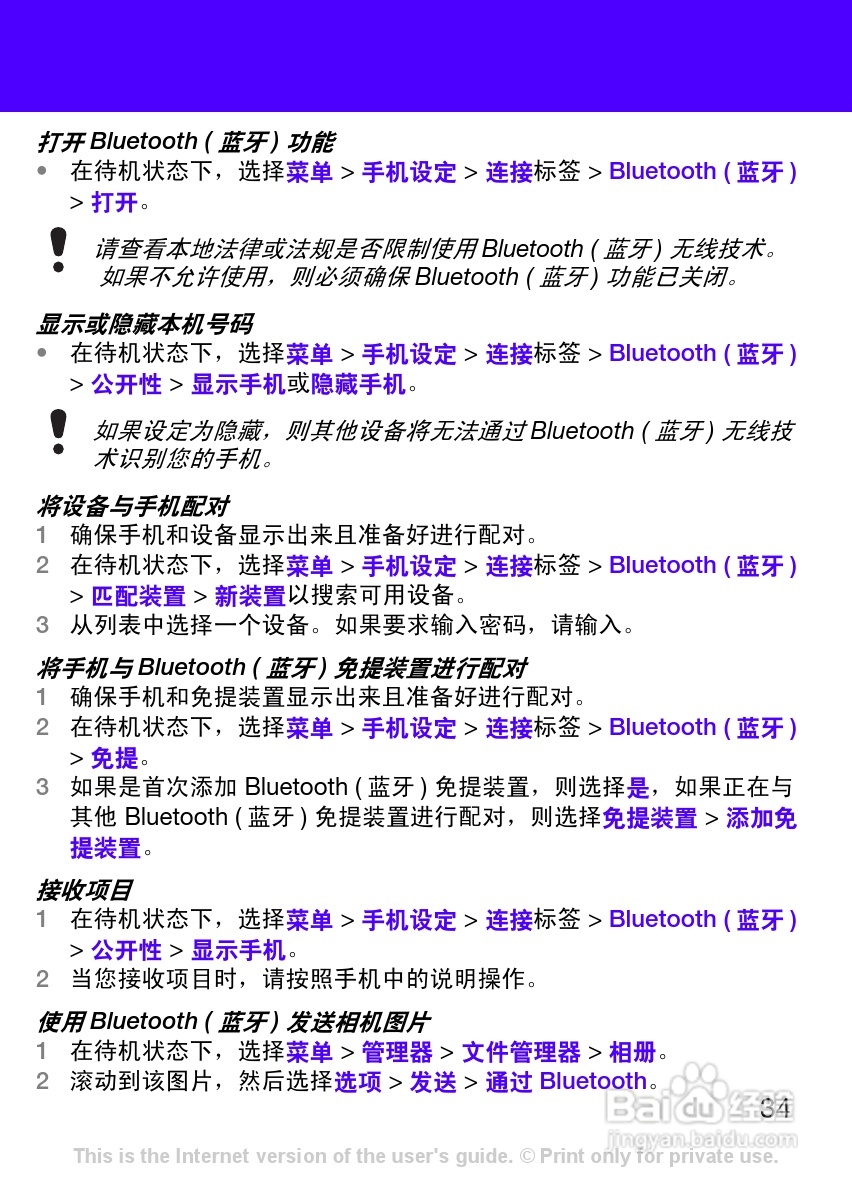 打开 Bluetooth ( 蓝牙 ) 功能
• 在待机状态下，选择菜单 > 手机设定 > 连接标签 > Bluetooth ( 蓝牙 ) > 打开。

请查看本地法律或法规是否限制使用 Bluetooth ( 蓝牙 ) 无线技术。如果不允许使用，则必须确保 Bluetooth ( 蓝牙 ) 功能已关闭。

显示或隐藏本机号码
• 在待机状态下，选择菜单 > 手机设定 > 连接标签 > Bluetooth ( 蓝牙 ) > 公开性 > 显示手机或隐藏手机。

如果设定为隐藏，则其他设备将无法通过 Bluetooth ( 蓝牙 ) 无线技术识别您的手机。

将设备与手机配对
1 确保手机和设备显示出来且准备好进行配对。
2 在待机状态下，选择菜单 > 手机设定 > 连接标签 > Bluetooth ( 蓝牙 ) > 匹配装置 > 新装置以搜索可用设备。
3 从列表中选择一个设备。如果要求输入密码，请输入。

将手机与 Bluetooth ( 蓝牙 ) 免提装置进行配对
1 确保手机和免提装置显示出来且准备好进行配对。
2 在待机状态下，选择菜单 > 手机设定 > 连接标签 > Bluetooth ( 蓝牙 ) > 免提。
3 如果是首次添加 Bluetooth ( 蓝牙 ) 免提装置，则选择是，如果正在与其他 Bluetooth ( 蓝牙 ) 免提装置进行配对，则选择免提装置 > 添加免提装置。

接收项目
1 在待机状态下，选择菜单 > 手机设定 > 连接标签 > Bluetooth ( 蓝牙 ) > 公开性 > 显示手机。
2 当您接收项目时，请按照手机中的说明操作。

使用 Bluetooth ( 蓝牙 ) 发送相机图片
1 在待机状态下，选择菜单 > 管理器 > 文件管理器 > 相册。
2 滚动到该图片，然后选择选项 > 发送 > 通过 Bluetooth。

34

Baidu 经验
jingyan.baidu.com

This is the Internet version of the user's guide. © Print only for private use.